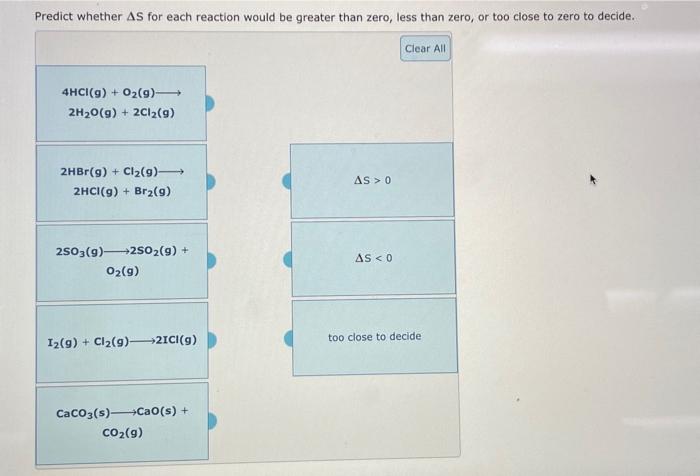 Predict whether $\Delta S$ for each reaction would be greater than zero, less than zero, or too close to zero to decide.

Clear All

$4HCl(g) + O_2(g) \longrightarrow 2H_2O(g) + 2Cl_2(g)$

$2HBr(g) + Cl_2(g) \longrightarrow 2HCl(g) + Br_2(g)$

$2SO_3(g) \longrightarrow 2SO_2(g) + O_2(g)$

$I_2(g) + Cl_2(g) \longrightarrow 2ICl(g)$

$CaCO_3(s) \longrightarrow CaO(s) + CO_2(g)$

$\Delta S > 0$

$\Delta S < 0$

too close to decide